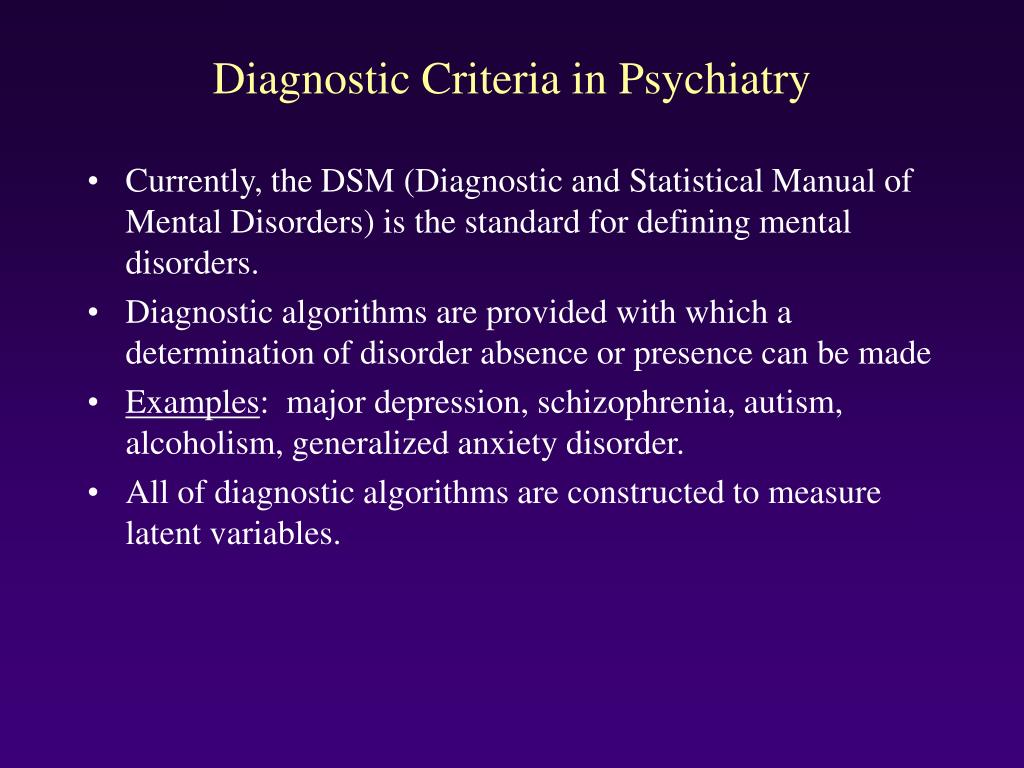 Diagnostic Criteria in Psychiatry

• Currently, the DSM (Diagnostic and Statistical Manual of Mental Disorders) is the standard for defining mental disorders.

• Diagnostic algorithms are provided with which a determination of disorder absence or presence can be made

• Examples: major depression, schizophrenia, autism, alcoholism, generalized anxiety disorder.

• All of diagnostic algorithms are constructed to measure latent variables.